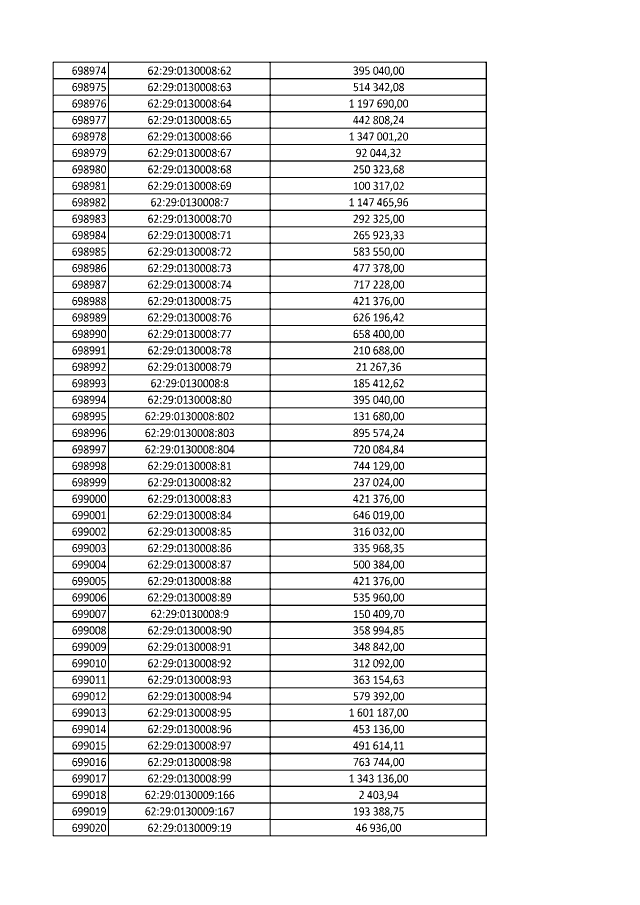 | 698974 | 62:29:0130008:62 | 395 040,00 |
|---|---|---|
| 698975 | 62:29:0130008:63 | 514 342,08 |
| 698976 | 62:29:0130008:64 | 1 197 690,00 |
| 698977 | 62:29:0130008:65 | 442 808,24 |
| 698978 | 62:29:0130008:66 | 1 347 001,20 |
| 698979 | 62:29:0130008:67 | 92 044,32 |
| 698980 | 62:29:0130008:68 | 250 323,68 |
| 698981 | 62:29:0130008:69 | 100 317,02 |
| 698982 | 62:29:0130008:7 | 1 147 465,96 |
| 698983 | 62:29:0130008:70 | 292 325,00 |
| 698984 | 62:29:0130008:71 | 265 923,33 |
| 698985 | 62:29:0130008:72 | 583 550,00 |
| 698986 | 62:29:0130008:73 | 477 378,00 |
| 698987 | 62:29:0130008:74 | 717 228,00 |
| 698988 | 62:29:0130008:75 | 421 376,00 |
| 698989 | 62:29:0130008:76 | 626 196,42 |
| 698990 | 62:29:0130008:77 | 658 400,00 |
| 698991 | 62:29:0130008:78 | 210 688,00 |
| 698992 | 62:29:0130008:79 | 21 267,36 |
| 698993 | 62:29:0130008:8 | 185 412,62 |
| 698994 | 62:29:0130008:80 | 395 040,00 |
| 698995 | 62:29:0130008:802 | 131 680,00 |
| 698996 | 62:29:0130008:803 | 895 574,24 |
| 698997 | 62:29:0130008:804 | 720 084,84 |
| 698998 | 62:29:0130008:81 | 744 129,00 |
| 698999 | 62:29:0130008:82 | 237 024,00 |
| 699000 | 62:29:0130008:83 | 421 376,00 |
| 699001 | 62:29:0130008:84 | 646 019,00 |
| 699002 | 62:29:0130008:85 | 316 032,00 |
| 699003 | 62:29:0130008:86 | 335 968,35 |
| 699004 | 62:29:0130008:87 | 500 384,00 |
| 699005 | 62:29:0130008:88 | 421 376,00 |
| 699006 | 62:29:0130008:89 | 535 960,00 |
| 699007 | 62:29:0130008:9 | 150 409,70 |
| 699008 | 62:29:0130008:90 | 358 994,85 |
| 699009 | 62:29:0130008:91 | 348 842,00 |
| 699010 | 62:29:0130008:92 | 312 092,00 |
| 699011 | 62:29:0130008:93 | 363 154,63 |
| 699012 | 62:29:0130008:94 | 579 392,00 |
| 699013 | 62:29:0130008:95 | 1 601 187,00 |
| 699014 | 62:29:0130008:96 | 453 136,00 |
| 699015 | 62:29:0130008:97 | 491 614,11 |
| 699016 | 62:29:0130008:98 | 763 744,00 |
| 699017 | 62:29:0130008:99 | 1 343 136,00 |
| 699018 | 62:29:0130009:166 | 2 403,94 |
| 699019 | 62:29:0130009:167 | 193 388,75 |
| 699020 | 62:29:0130009:19 | 46 936,00 |